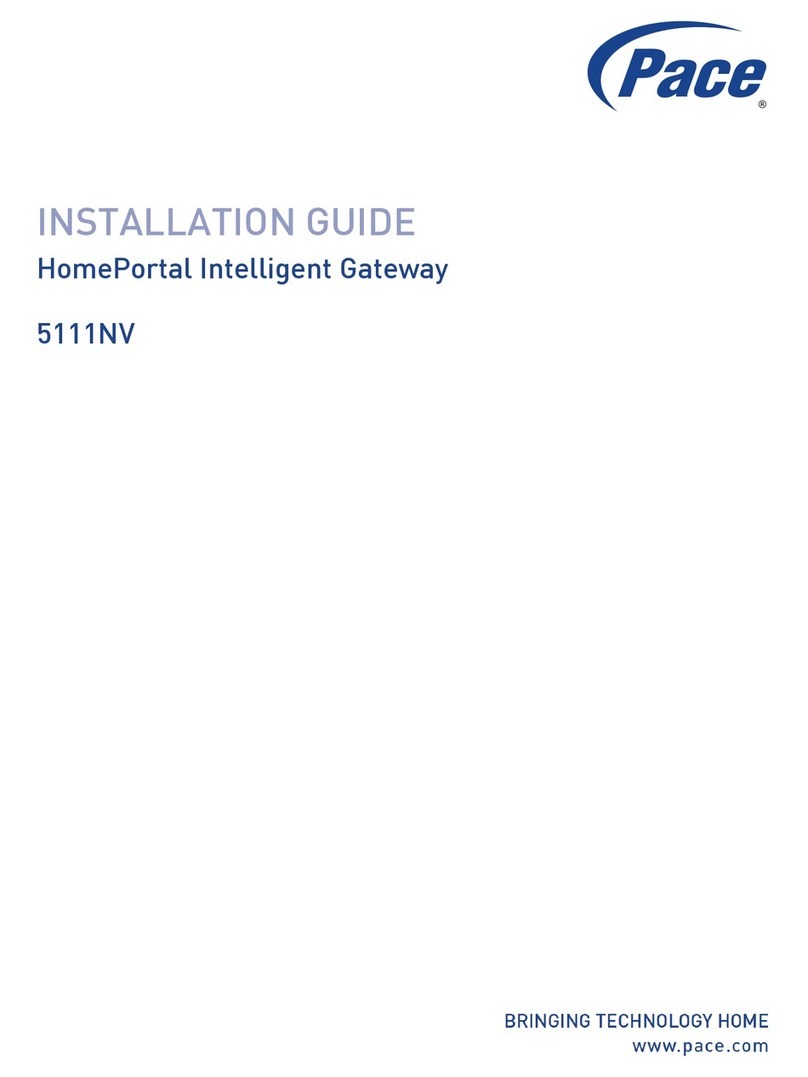 Pace®

INSTALLATION GUIDE

HomePortal Intelligent Gateway

5111NV

BRINGING TECHNOLOGY HOME
www.pace.com